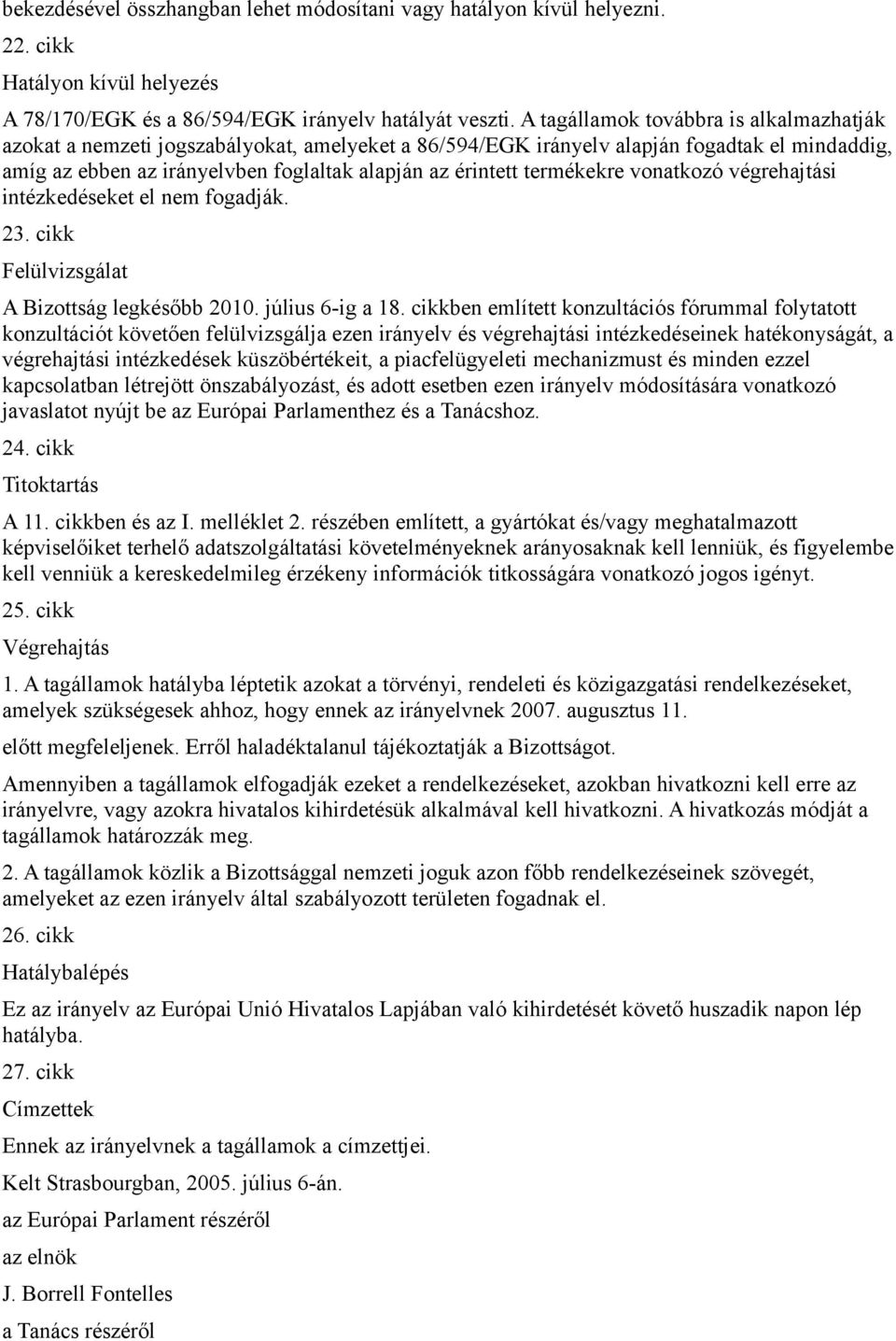 bekezdésével összhangban lehet módosítani vagy hatályon kívül helyezni.

22. cikk

Hatályon kívül helyezés

A 78/170/EGK és a 86/594/EGK irányelv hatályát veszti. A tagállamok továbbra is alkalmazhatják azokat a nemzeti jogszabályokat, amelyeket a 86/594/EGK irányelv alapján fogadtak el mindaddig, amíg az ebben az irányelvben foglaltak alapján az érintett termékekre vonatkozó végrehajtási intézkedéseket el nem fogadják.

23. cikk

Felülvizsgálat

A Bizottság legkésőbb 2010. július 6-ig a 18. cikkben említett konzultációs fórummal folytatott konzultációt követően felülvizsgálja ezen irányelv és végrehajtási intézkedéseinek hatékonyságát, a végrehajtási intézkedések küszöbértékeit, a piacfelügyeleti mechanizmust és minden ezzel kapcsolatban létrejött önszabályozást, és adott esetben ezen irányelv módosítására vonatkozó javaslatot nyújt be az Európai Parlamenthez és a Tanácshoz.

24. cikk

Titoktartás

A 11. cikkben és az I. melléklet 2. részében említett, a gyártókat és/vagy meghatalmazott képviselőiket terhelő adatszolgáltatási követelményeknek arányosaknak kell lenniük, és figyelembe kell venniük a kereskedelmileg érzékeny információk titkosságára vonatkozó jogos igényt.

25. cikk

Végrehajtás

1. A tagállamok hatályba léptetik azokat a törvényi, rendeleti és közigazgatási rendelkezéseket, amelyek szükségesek ahhoz, hogy ennek az irányelvnek 2007. augusztus 11.

előtt megfeleljenek. Erről haladéktalanul tájékoztatják a Bizottságot.

Amennyiben a tagállamok elfogadják ezeket a rendelkezéseket, azokban hivatkozni kell erre az irányelvre, vagy azokra hivatalos kihirdetésük alkalmával kell hivatkozni. A hivatkozás módját a tagállamok határozzák meg.

2. A tagállamok közlik a Bizottsággal nemzeti joguk azon főbb rendelkezéseinek szövegét, amelyeket az ezen irányelv által szabályozott területen fogadnak el.

26. cikk

Hatálybalépés

Ez az irányelv az Európai Unió Hivatalos Lapjában való kihirdetését követő huszadik napon lép hatályba.

27. cikk

Címzettek

Ennek az irányelvnek a tagállamok a címzettjei.

Kelt Strasbourgban, 2005. július 6-án.

az Európai Parlament részéről

az elnök

J. Borrell Fontelles

a Tanács részéről